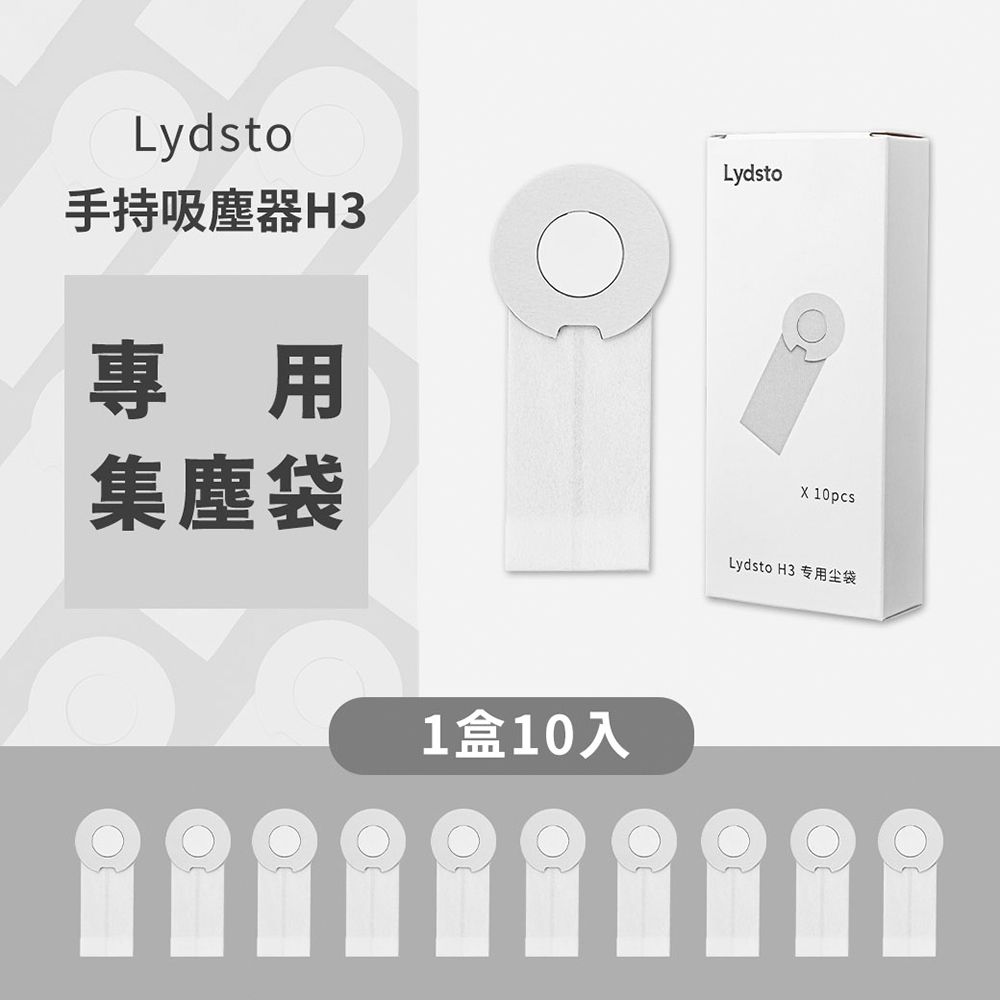 Lydsto
手持吸塵器H3

專 用
集塵袋

Lydsto

X 10pcs

Lydsto H3 专用尘袋

1盒10入